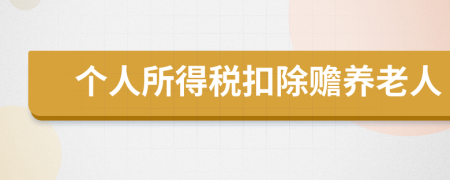 个人所得税扣除赡养老人